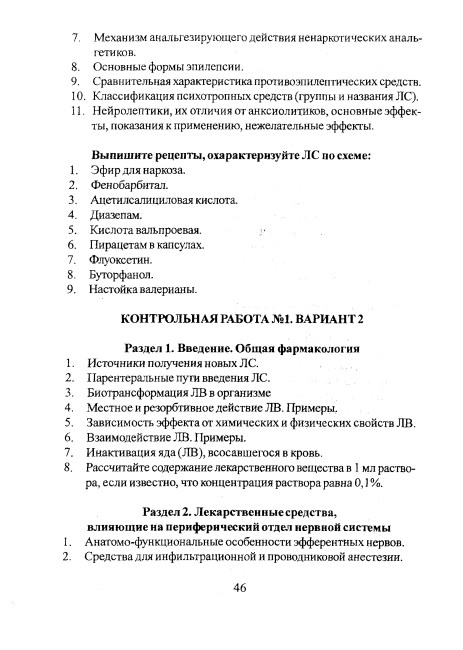 7. Механизм анальгезирующего действия ненаркотических анальгетиков.
8. Основные формы эпилепсии.
9. Сравнительная характеристика противоэпилептических средств.
10. Классификация психотропных средств (группы и названия ЛС).
11. Нейролептики, их отличия от анксиолитиков, основные эффекты, показания к применению, нежелательные эффекты.

Выпишите рецепты, охарактеризуйте ЛС по схеме:
1. Эфир для наркоза.
2. Фенобарбитал.
3. Ацетилсалициловая кислота.
4. Диазепам.
5. Кислота вальпроевая.
6. Пирацетам в капсулах.
7. Флуоксетин.
8. Буторфанол.
9. Настойка валерианы.

КОНТРОЛЬНАЯ РАБОТА №1. ВАРИАНТ 2

Раздел 1. Введение. Общая фармакология
1. Источники получения новых ЛС.
2. Парентеральные пути введения ЛС.
3. Биотрансформация ЛВ в организме
4. Местное и резорбтивное действие ЛВ. Примеры.
5. Зависимость эффекта от химических и физических свойств ЛВ.
6. Взаимодействие ЛВ. Примеры.
7. Инактивация яда (ЛВ), всосавшегося в кровь.
8. Рассчитайте содержание лекарственного вещества в 1 мл раствора, если известно, что концентрация раствора равна 0,1%.

Раздел 2. Лекарственные средства, влияющие на периферический отдел нервной системы
1. Анатомо-функциональные особенности эфферентных нервов.
2. Средства для инфильтрационной и проводниковой анестезии.

46